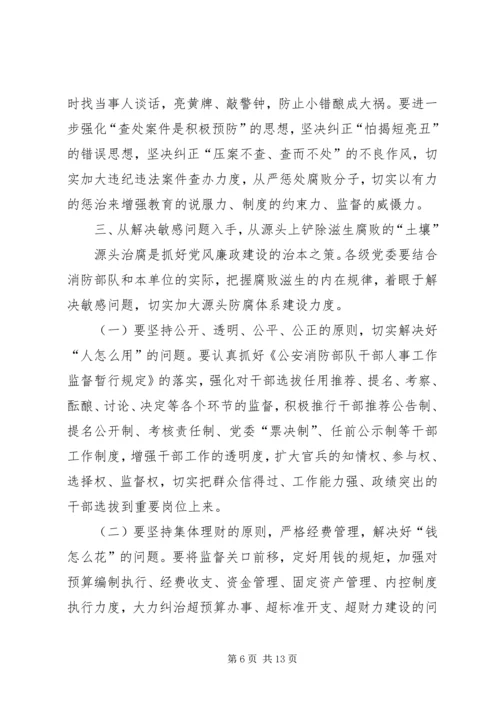 时找当事人谈话，亮黄牌、敲警钟，防止小错酿成大祸。要进一步强化“查处案件是积极预防”的思想，坚决纠正“怕揭短亮丑”的错误思想，坚决纠正“压案不查、查而不处”的不良作风，切实加大违纪违法案件查办力度，从严惩处腐败分子，切实以有力的惩治来增强教育的说服力、制度的约束力、监督的威慑力。

三、从解决敏感问题入手，从源头上铲除滋生腐败的“土壤”

源头治腐是抓好党风廉政建设的治本之策。各级党委要结合消防部队和本单位的实际，把握腐败滋生的内在规律，着眼于解决敏感问题，切实加大源头防腐体系建设力度。

（一）要坚持公开、透明、公平、公正的原则，切实解决好“人怎么用”的问题。要认真抓好《公安消防部队干部人事工作监督暂行规定》的落实，强化对干部选拔任用推荐、提名、考察、酝酿、讨论、决定等各个环节的监督，积极推行干部推荐公告制、提名公开制、考核责任制、党委“票决制”、任前公示制等干部工作制度，增强干部工作的透明度，扩大官兵的知情权、参与权、选择权、监督权，切实把群众信得过、工作能力强、政绩突出的干部选拔到重要岗位上来。

（二）要坚持集体理财的原则，严格经费管理，解决好“钱怎么花”的问题。要将监督关口前移，定好用钱的规矩，加强对预算编制执行、经费收支、资金管理、固定资产管理、内控制度执行力度，大力纠治超预算办事、超标准开支、超财力建设的问

第 6 页 共 13 页